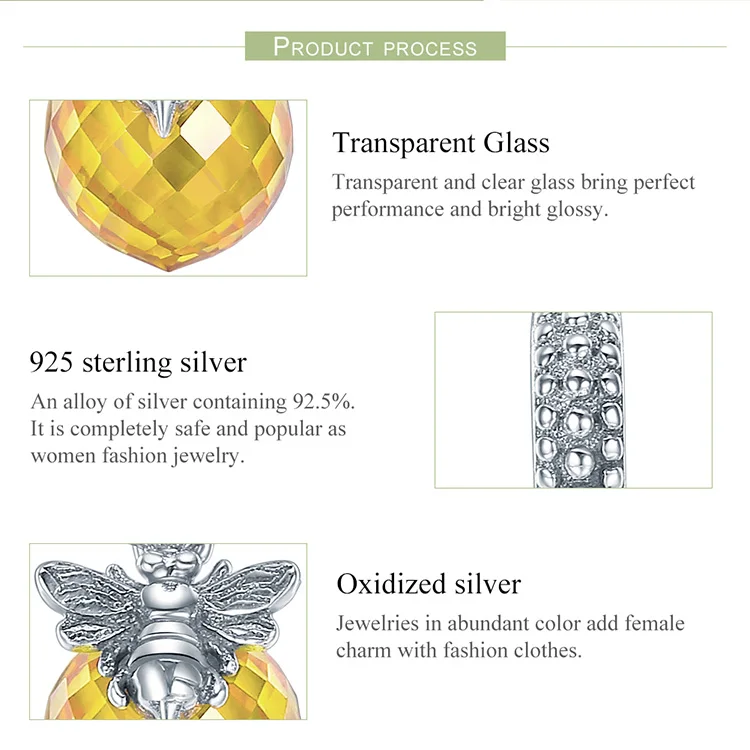 PRODUCT PROCESS

Transparent Glass

Transparent and clear glass bring perfect performance and bright glossy.

925 sterling silver

An alloy of silver containing 92.5%. It is completely safe and popular as women fashion jewelry.

Oxidized silver

Jewelries in abundant color add female charm with fashion clothes.